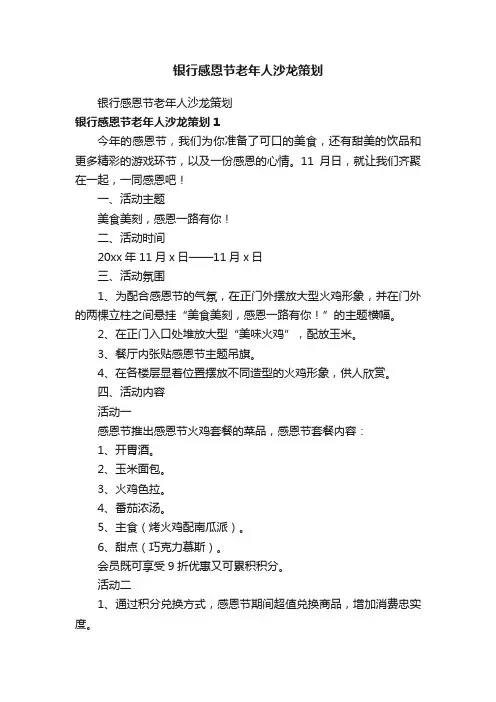 银行感恩节老年人沙龙策划

银行感恩节老年人沙龙策划

银行感恩节老年人沙龙策划 1

今年的感恩节，我们为你准备了可口的美食，还有甜美的饮品和更多精彩的游戏环节，以及一份感恩的心情。11 月日，就让我们齐聚在一起，一同感恩吧！

一、活动主题

美食美刻，感恩一路有你！

二、活动时间

20xx 年 11 月 x 日——11 月 x 日

三、活动氛围

1、为配合感恩节的气氛，在正门外摆放大型火鸡形象，并在门外的两棵立柱之间悬挂“美食美刻，感恩一路有你！”的主题横幅。

2、在正门入口处堆放大型“美味火鸡”，配放玉米。

3、餐厅内张贴感恩节主题吊旗。

4、在各楼层显着位置摆放不同造型的火鸡形象，供人欣赏。

四、活动内容

活动一

感恩节推出感恩节火鸡套餐的菜品，感恩节套餐内容：

1、开胃酒。

2、玉米面包。

3、火鸡色拉。

4、番茄浓汤。

5、主食（烤火鸡配南瓜派）。

6、甜点（巧克力慕斯）。

会员既可享受 9 折优惠又可累积积分。

活动二

1、通过积分兑换方式，感恩节期间超值兑换商品，增加消费忠实度。